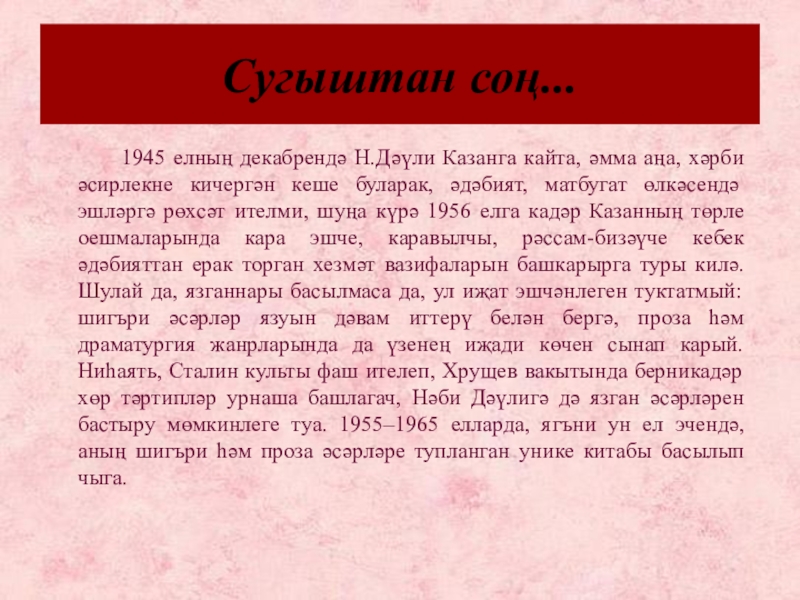 Сугыштан соң...

1945 елның декабрендә Н.Дәүли Казанга кайта, әмма аңа, хәрби әсирлекне кичергән кеше буларак, әдәбият, матбугат өлкәсендә эшләргә рөхсәт ителми, шуңа күрә 1956 елга кадәр Казанның төрле оешмаларында кара эшче, каравылчы, рәссам-бизәүче кебек әдәбияттан ерак торган хезмәт вазифаларын башкарырга туры килә. Шулай да, язганнары басылмаса да, ул иҗат эшчәнлеген туктатмый: шигъри әсәрләр язуын дәвам иттерү белән бергә, проза һәм драматургия жанрларында да үзенең иҗади көчен сынап карый. Ниһаять, Сталин культы фаш ителеп, Хрущев вакытында берникадәр хөр тәртипләр урнаша башлагач, Нәби Дәүлигә дә язган әсәрләрен бастыру мөмкинлеге туа. 1955–1965 елларда, ягъни ун ел эчендә, аның шигъри һәм проза әсәрләре тупланган унике китабы басылып чыга.